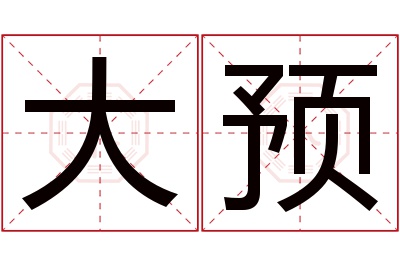 大预